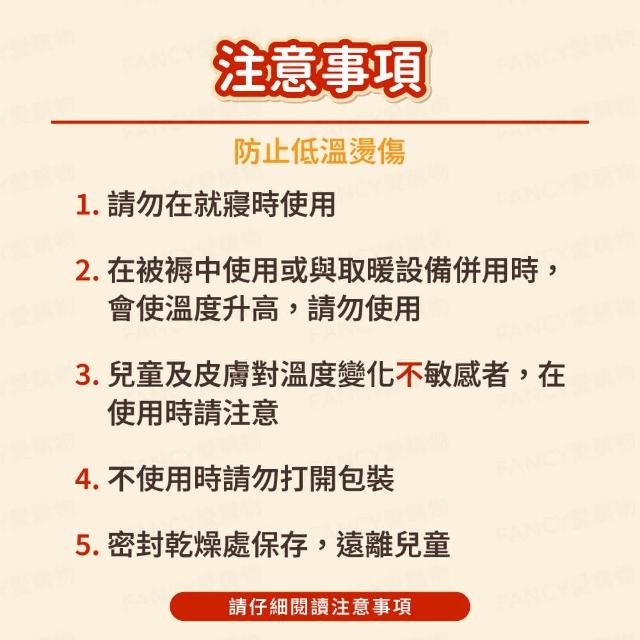 注意事項

防止低溫燙傷

1.請勿在就寢時使用

2.在被褥中使用或與取暖設備併用時，會使溫度升高，請勿使用

3.兒童及皮膚對溫度變化不敏感者，在使用時請注意

4.不使用時請勿打開包裝

5.密封乾燥處保存，遠離兒童

請仔細閱讀注意事項

FANCY愛購物